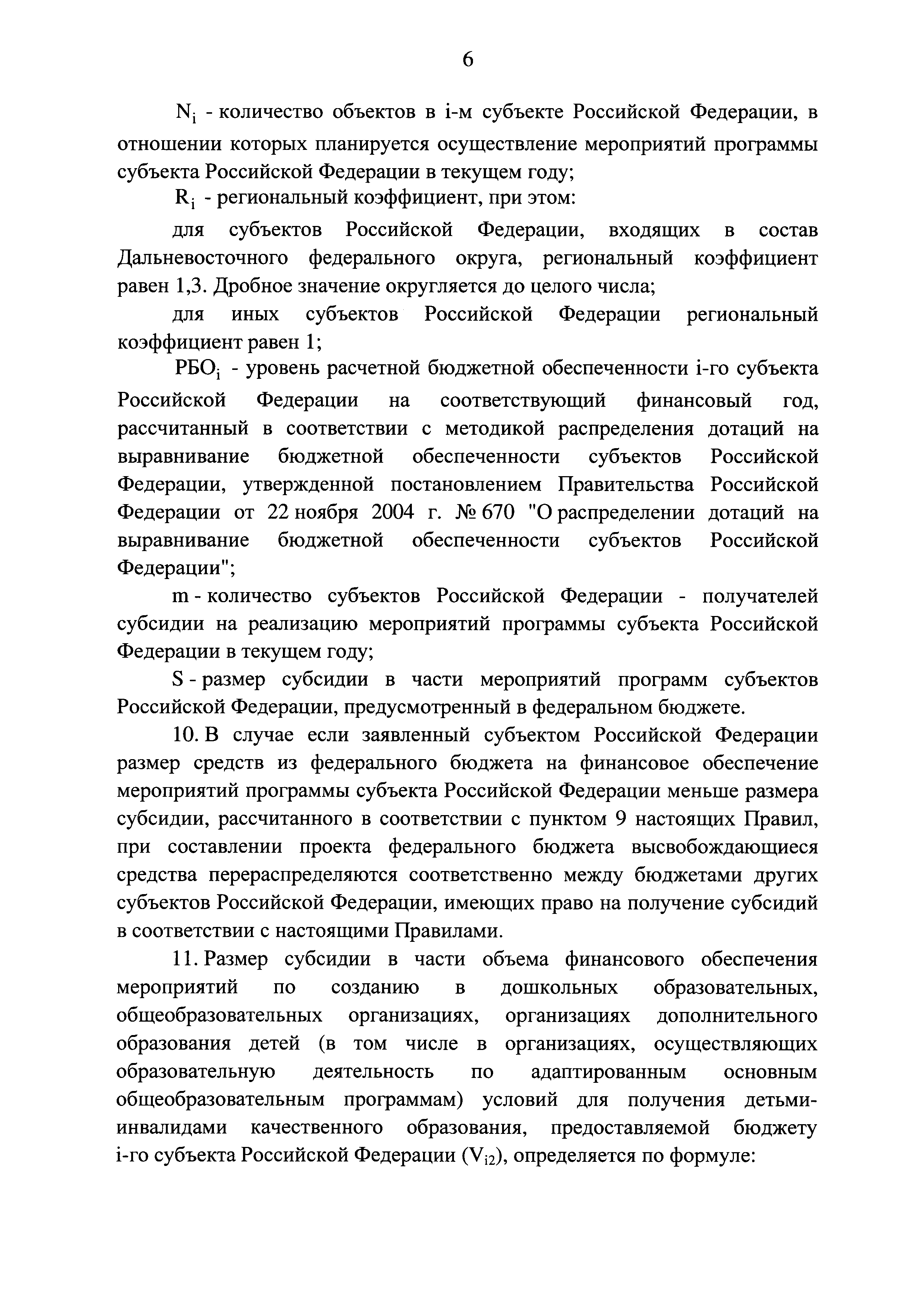 6

$N_i$ - количество объектов в i-м субъекте Российской Федерации, в отношении которых планируется осуществление мероприятий программы субъекта Российской Федерации в текущем году;

$R_i$ - региональный коэффициент, при этом:

для субъектов Российской Федерации, входящих в состав Дальневосточного федерального округа, региональный коэффициент равен 1,3. Дробное значение округляется до целого числа;

для иных субъектов Российской Федерации региональный коэффициент равен 1;

$РБО_i$ - уровень расчетной бюджетной обеспеченности i-го субъекта Российской Федерации на соответствующий финансовый год, рассчитанный в соответствии с методикой распределения дотаций на выравнивание бюджетной обеспеченности субъектов Российской Федерации, утвержденной постановлением Правительства Российской Федерации от 22 ноября 2004 г. № 670 "О распределении дотаций на выравнивание бюджетной обеспеченности субъектов Российской Федерации";

m - количество субъектов Российской Федерации - получателей субсидии на реализацию мероприятий программы субъекта Российской Федерации в текущем году;

S - размер субсидии в части мероприятий программ субъектов Российской Федерации, предусмотренный в федеральном бюджете.

10. В случае если заявленный субъектом Российской Федерации размер средств из федерального бюджета на финансовое обеспечение мероприятий программы субъекта Российской Федерации меньше размера субсидии, рассчитанного в соответствии с пунктом 9 настоящих Правил, при составлении проекта федерального бюджета высвобождающиеся средства перераспределяются соответственно между бюджетами других субъектов Российской Федерации, имеющих право на получение субсидий в соответствии с настоящими Правилами.

11. Размер субсидии в части объема финансового обеспечения мероприятий по созданию в дошкольных образовательных, общеобразовательных организациях, организациях дополнительного образования детей (в том числе в организациях, осуществляющих образовательную деятельность по адаптированным основным общеобразовательным программам) условий для получения детьми-инвалидами качественного образования, предоставляемой бюджету i-го субъекта Российской Федерации ($V_{i2}$), определяется по формуле: